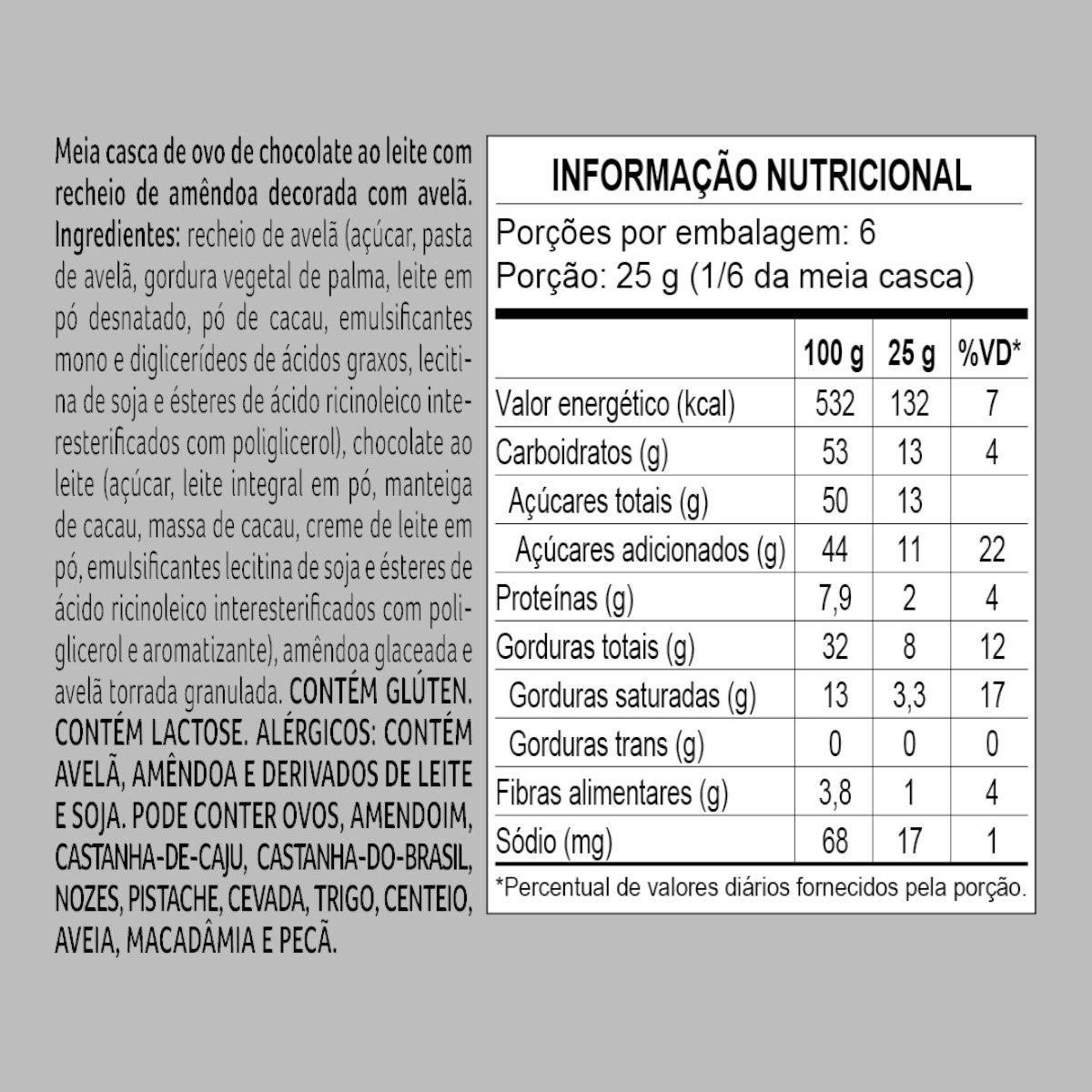 Meia casca de ovo de chocolate ao leite com recheio de amêndoa decorada com avelã. Ingredientes: recheio de avelã (açúcar, pasta de avelã, gordura vegetal de palma, leite em pó desnatado, pó de cacau, emulsificantes mono e diglicerídeos de ácidos graxos, lecitina de soja e ésteres de ácido ricinoleico interesterificados com poliglicerol), chocolate ao leite (açúcar, leite integral em pó, manteiga de cacau, massa de cacau, creme de leite em pó, emulsificantes lecitina de soja e ésteres de ácido ricinoleico interesterificados com poliglicerol e aromatizante), amêndoa glaceada e avelã torrada granulada. CONTÉM GLÚTEN. CONTÉM LACTOSE. ALÉRGICOS: CONTÉM AVELÃ, AMÊNDOA E DERIVADOS DE LEITE E SOJA. PODE CONTER OVOS, AMENDOIM, CASTANHA-DE-CAJU, CASTANHA-DO-BRASIL, NOZES, PISTACHE, CEVADA, TRIGO, CENTEIO, AVEIA, MACADÂMIA E PECÃ.

INFORMAÇÃO NUTRICIONAL
Porções por embalagem: 6
Porção: 25 g (1/6 da meia casca)

| | 100 g | 25 g | %VD* |
|---|---|---|---|
| Valor energético (kcal) | 532 | 132 | 7 |
| Carboidratos (g) | 53 | 13 | 4 |
| Açúcares totais (g) | 50 | 13 | |
| Açúcares adicionados (g) | 44 | 11 | 22 |
| Proteínas (g) | 7,9 | 2 | 4 |
| Gorduras totais (g) | 32 | 8 | 12 |
| Gorduras saturadas (g) | 13 | 3,3 | 17 |
| Gorduras trans (g) | 0 | 0 | 0 |
| Fibras alimentares (g) | 3,8 | 1 | 4 |
| Sódio (mg) | 68 | 17 | 1 |

*Percentual de valores diários fornecidos pela porção.